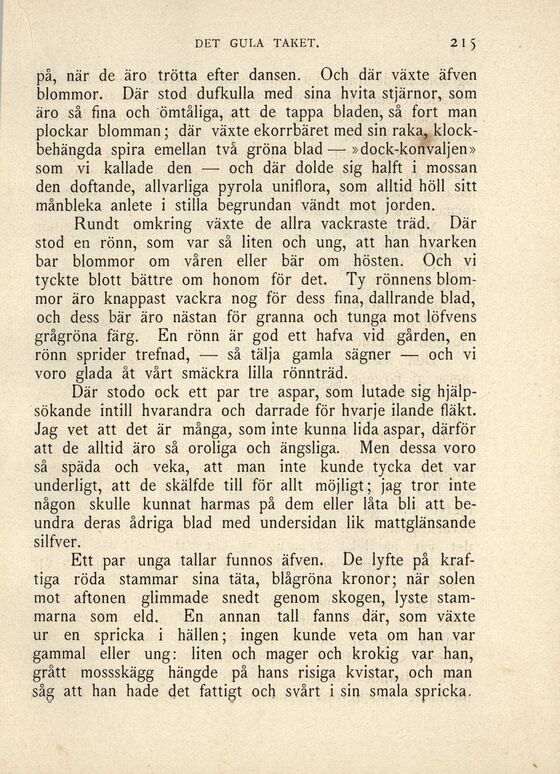 DET GULA TAKET. 215

på, när de äro trötta efter dansen. Och där växte äfven blommor. Där stod dufkulla med sina hvita stjärnor, som äro så fina och ömtåliga, att de tappa bladen, så fort man plockar blomman; där växte ekorrbäret med sin raka, klockbehängda spira emellan två gröna blad — »dock-konvaljen» som vi kallade den — och där dolde sig halft i mossan den doftande, allvarliga pyrola uniflora, som alltid höll sitt månbleka anlete i stilla begrundan vändt mot jorden.

Rundt omkring växte de allra vackraste träd. Där stod en rönn, som var så liten och ung, att han hvarken bar blommor om våren eller bär om hösten. Och vi tyckte blott bättre om honom för det. Ty rönnens blommor äro knappast vackra nog för dess fina, dallrande blad, och dess bär äro nästan för granna och tunga mot löfvens grågröna färg. En rönn är god ett hafva vid gården, en rönn sprider trefnad, — så tälja gamla sägner — och vi voro glada åt vårt smäckra lilla rönnträd.

Där stodo ock ett par tre aspar, som lutade sig hjälpsökande intill hvarandra och darrade för hvarje ilande fläkt. Jag vet att det är många, som inte kunna lida aspar, därför att de alltid äro så oroliga och ängsliga. Men dessa voro så späda och veka, att man inte kunde tycka det var underligt, att de skälfde till för allt möjligt; jag tror inte någon skulle kunnat harmas på dem eller låta bli att beundra deras ådriga blad med undersidan lik mattglänsande silfver.

Ett par unga tallar funnos äfven. De lyfte på kraftiga röda stammar sina täta, blågröna kronor; när solen mot aftonen glimmade snedt genom skogen, lyste stammarna som eld. En annan tall fanns där, som växte ur en spricka i hällen; ingen kunde veta om han var gammal eller ung: liten och mager och krokig var han, grått mossskägg hängde på hans risiga kvistar, och man såg att han hade det fattigt och svårt i sin smala spricka.